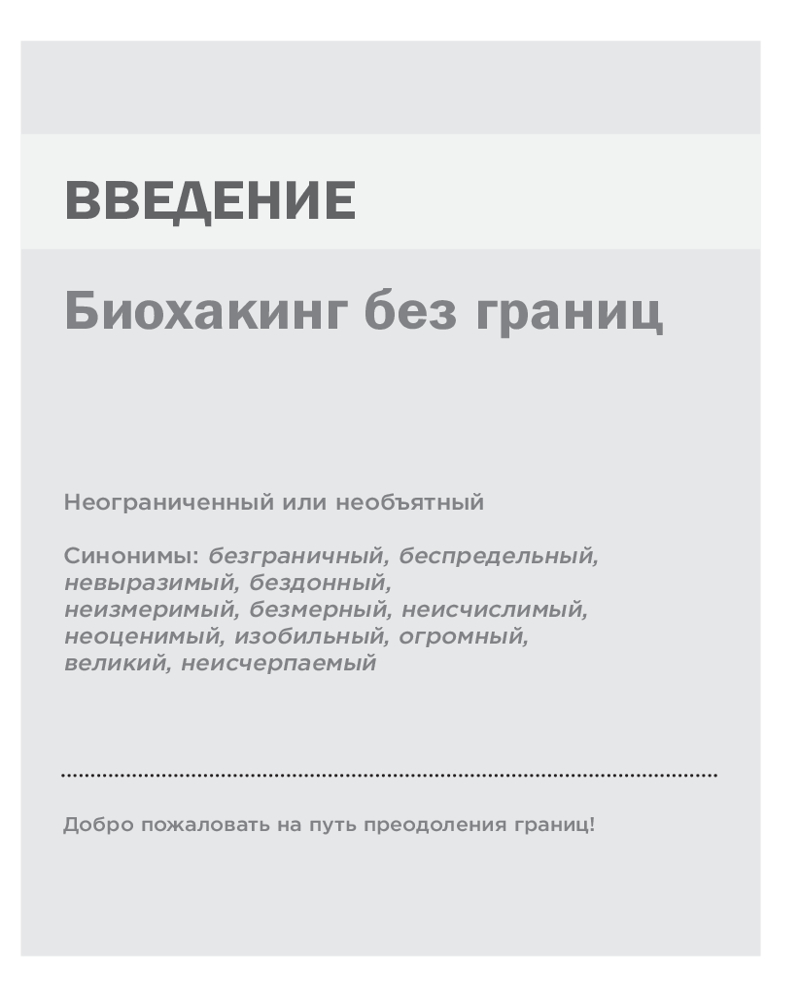 ВВЕДЕНИЕ

Биохакинг без границ

Неограниченный или необъятный

Синонимы: безграничный, беспредельный, невыразимый, бездонный, неизмеримый, безмерный, неисчислимый, неоценимый, изобильный, огромный, великий, неисчерпаемый

Добро пожаловать на путь преодоления границ!